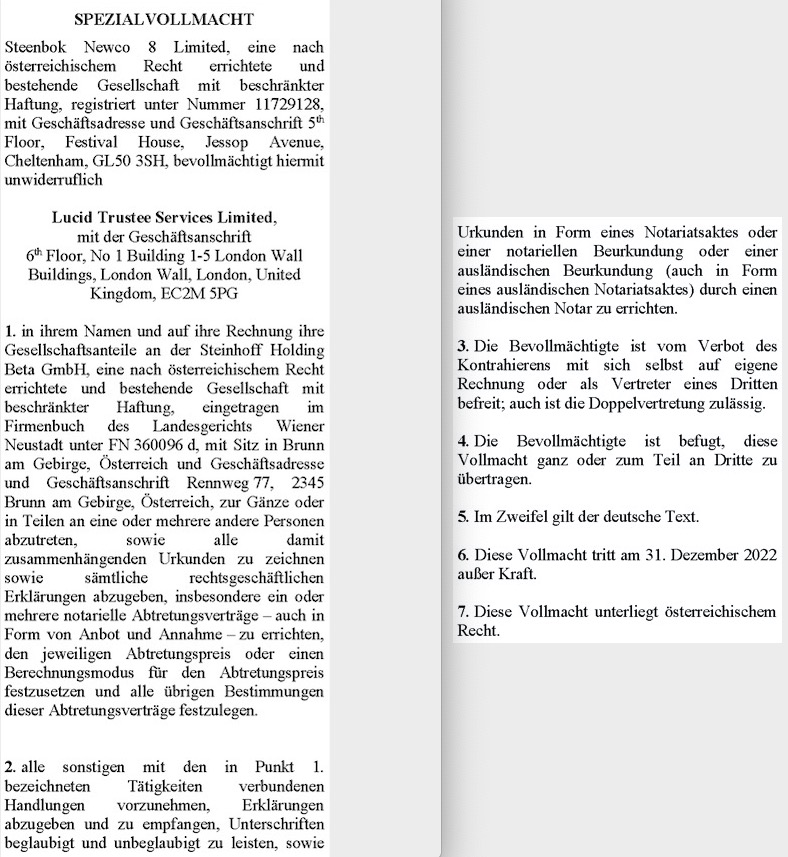 SPEZIALVOLLMACHT

Steenbok Newco 8 Limited, eine nach österreichischem Recht errichtete und bestehende Gesellschaft mit beschränkter Haftung, registriert unter Nummer 11729128, mit Geschäftsadresse und Geschäftsanschrift 5$^{th}$ Floor, Festival House, Jessop Avenue, Cheltenham, GL50 3SH, bevollmächtigt hiermit unwiderruflich

Lucid Trustee Services Limited,
mit der Geschäftsanschrift
6$^{th}$ Floor, No 1 Building 1-5 London Wall Buildings, London Wall, London, United Kingdom, EC2M 5PG

1. in ihrem Namen und auf ihre Rechnung ihre Gesellschaftsanteile an der Steinhoff Holding Beta GmbH, eine nach österreichischem Recht errichtete und bestehende Gesellschaft mit beschränkter Haftung, eingetragen im Firmenbuch des Landesgerichts Wiener Neustadt unter FN 360096 d, mit Sitz in Brunn am Gebirge, Österreich und Geschäftsadresse und Geschäftsanschrift Rennweg 77, 2345 Brunn am Gebirge, Österreich, zur Gänze oder in Teilen an eine oder mehrere andere Personen abzutreten, sowie alle damit zusammenhängenden Urkunden zu zeichnen sowie sämtliche rechtsgeschäftlichen Erklärungen abzugeben, insbesondere ein oder mehrere notarielle Abtretungsverträge – auch in Form von Anbot und Annahme – zu errichten, den jeweiligen Abtretungspreis oder einen Berechnungsmodus für den Abtretungspreis festzusetzen und alle übrigen Bestimmungen dieser Abtretungsverträge festzulegen.

2. alle sonstigen mit den in Punkt 1. bezeichneten Tätigkeiten verbundenen Handlungen vorzunehmen, Erklärungen abzugeben und zu empfangen, Unterschriften beglaubigt und unbeglaubigt zu leisten, sowie

Urkunden in Form eines Notariatsaktes oder einer notariellen Beurkundung oder einer ausländischen Beurkundung (auch in Form eines ausländischen Notariatsaktes) durch einen ausländischen Notar zu errichten.

3. Die Bevollmächtigte ist vom Verbot des Kontrahierens mit sich selbst auf eigene Rechnung oder als Vertreter eines Dritten befreit; auch ist die Doppelvertretung zulässig.

4. Die Bevollmächtigte ist befugt, diese Vollmacht ganz oder zum Teil an Dritte zu übertragen.

5. Im Zweifel gilt der deutsche Text.

6. Diese Vollmacht tritt am 31. Dezember 2022 außer Kraft.

7. Diese Vollmacht unterliegt österreichischem Recht.